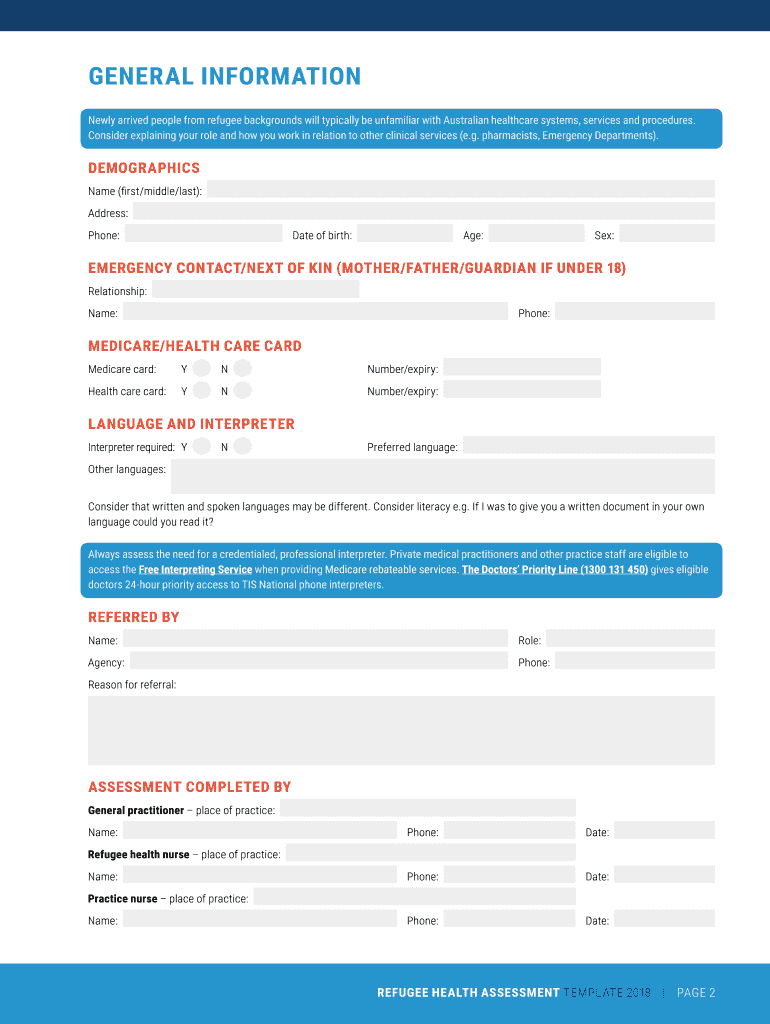 GENERAL INFORMATION

Newly arrived people from refugee backgrounds will typically be unfamiliar with Australian healthcare systems, services and procedures. Consider explaining your role and how you work in relation to other clinical services (e.g. pharmacists, Emergency Departments).

DEMOGRAPHICS

Name (first/middle/last):

Address:

Phone: Date of birth: Age: Sex:

EMERGENCY CONTACT/NEXT OF KIN (MOTHER/FATHER/GUARDIAN IF UNDER 18)

Relationship:

Name: Phone:

MEDICARE/HEALTH CARE CARD

Medicare card: Y N Number/expiry:

Health care card: Y N Number/expiry:

LANGUAGE AND INTERPRETER

Interpreter required: Y N Preferred language:

Other languages:

Consider that written and spoken languages may be different. Consider literacy e.g. If I was to give you a written document in your own language could you read it?

Always assess the need for a credentialed, professional interpreter. Private medical practitioners and other practice staff are eligible to access the Free Interpreting Service when providing Medicare rebateable services. The Doctors' Priority Line (1300 131 450) gives eligible doctors 24-hour priority access to TIS National phone interpreters.

REFERRED BY

Name: Role:

Agency: Phone:

Reason for referral:

ASSESSMENT COMPLETED BY

General practitioner – place of practice:

Name: Phone: Date:

Refugee health nurse – place of practice:

Name: Phone: Date:

Practice nurse – place of practice:

Name: Phone: Date:

REFUGEE HEALTH ASSESSMENT TEMPLATE 2018 | PAGE 2